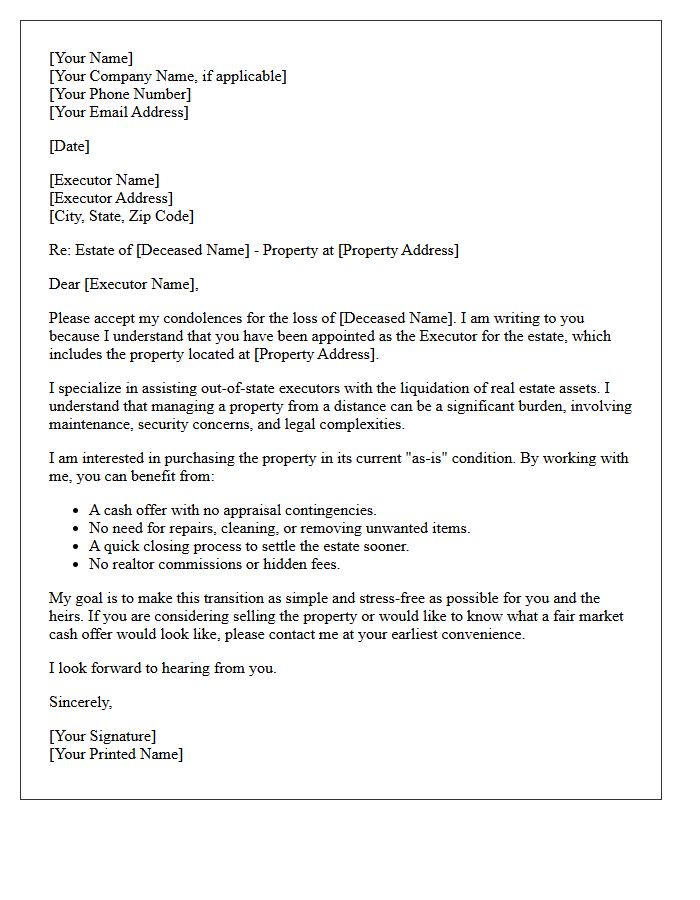 [Your Name]
[Your Company Name, if applicable]
[Your Phone Number]
[Your Email Address]

[Date]

[Executor Name]
[Executor Address]
[City, State, Zip Code]

Re: Estate of [Deceased Name] - Property at [Property Address]

Dear [Executor Name],

Please accept my condolences for the loss of [Deceased Name]. I am writing to you because I understand that you have been appointed as the Executor for the estate, which includes the property located at [Property Address].

I specialize in assisting out-of-state executors with the liquidation of real estate assets. I understand that managing a property from a distance can be a significant burden, involving maintenance, security concerns, and legal complexities.

I am interested in purchasing the property in its current "as-is" condition. By working with me, you can benefit from:

• A cash offer with no appraisal contingencies.
• No need for repairs, cleaning, or removing unwanted items.
• A quick closing process to settle the estate sooner.
• No realtor commissions or hidden fees.

My goal is to make this transition as simple and stress-free as possible for you and the heirs. If you are considering selling the property or would like to know what a fair market cash offer would look like, please contact me at your earliest convenience.

I look forward to hearing from you.

Sincerely,

[Your Signature]
[Your Printed Name]